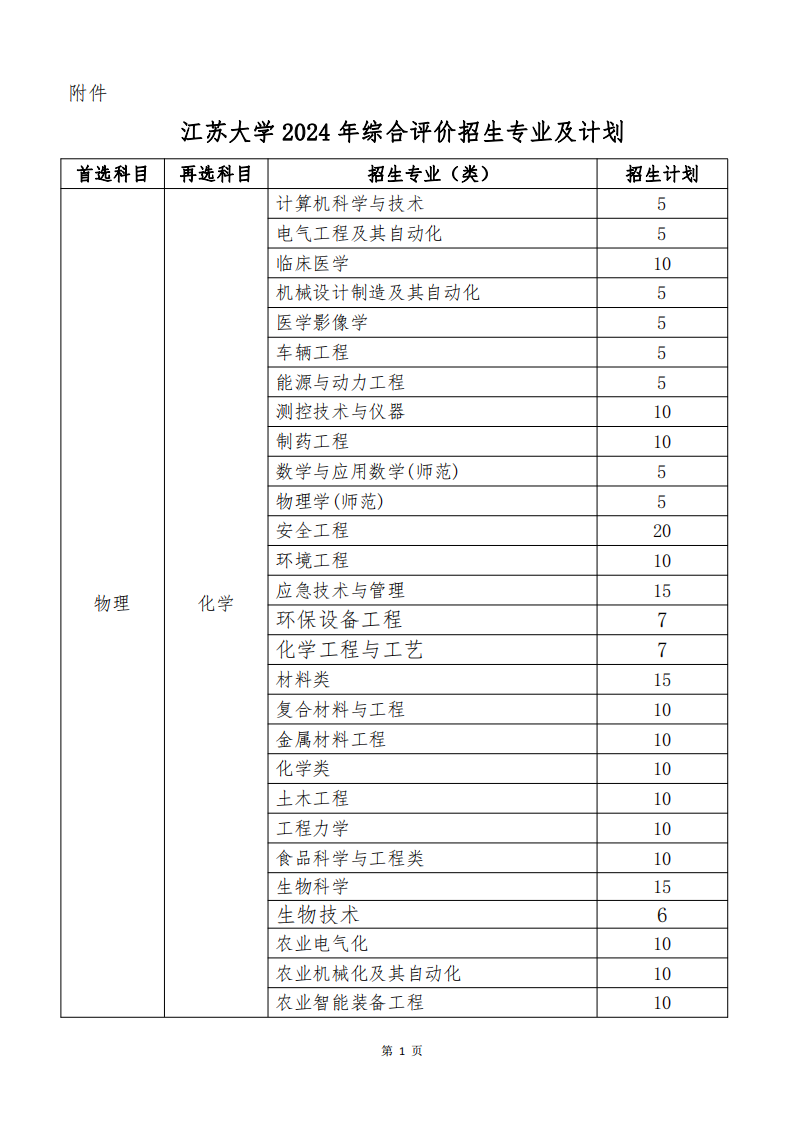 附件

江苏大学2024年综合评价招生专业及计划

| 首选科目 | 再选科目 | 招生专业（类） | 招生计划 |
|---|---|---|---|
| 物理 | 化学 | 计算机科学与技术 | 5 |
| | | 电气工程及其自动化 | 5 |
| | | 临床医学 | 10 |
| | | 机械设计制造及其自动化 | 5 |
| | | 医学影像学 | 5 |
| | | 车辆工程 | 5 |
| | | 能源与动力工程 | 5 |
| | | 测控技术与仪器 | 10 |
| | | 制药工程 | 10 |
| | | 数学与应用数学(师范) | 5 |
| | | 物理学(师范) | 5 |
| | | 安全工程 | 20 |
| | | 环境工程 | 10 |
| | | 应急技术与管理 | 15 |
| | | 环保设备工程 | 7 |
| | | 化学工程与工艺 | 7 |
| | | 材料类 | 15 |
| | | 复合材料与工程 | 10 |
| | | 金属材料工程 | 10 |
| | | 化学类 | 10 |
| | | 土木工程 | 10 |
| | | 工程力学 | 10 |
| | | 食品科学与工程类 | 10 |
| | | 生物科学 | 15 |
| | | 生物技术 | 6 |
| | | 农业电气化 | 10 |
| | | 农业机械化及其自动化 | 10 |
| | | 农业智能装备工程 | 10 |

第1页